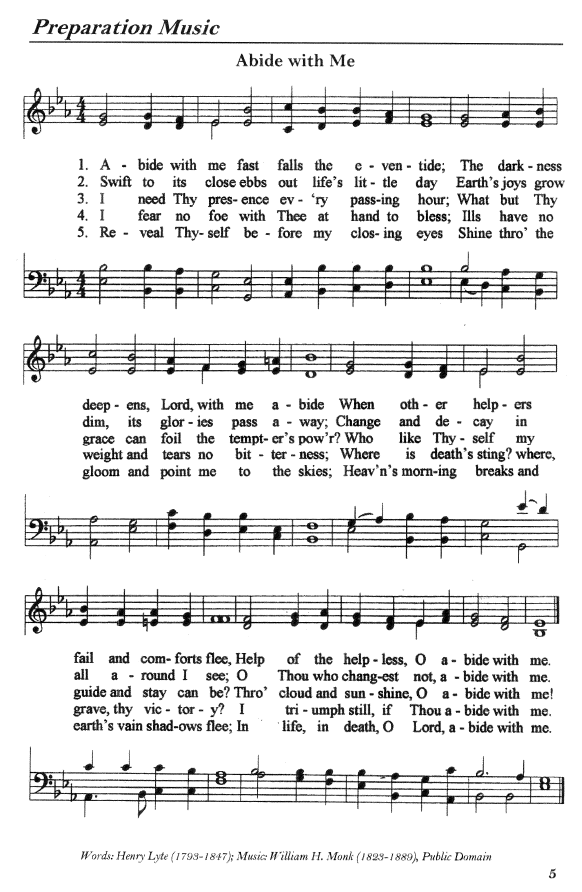 Preparation Music

Abide with Me

1. A - bide with me fast falls the e - ven - tide; The dark - ness
2. Swift to its close ebbs out life's lit - tle day Earth's joys grow
3. I need Thy pres - ence ev - 'ry pass - ing hour; What but Thy
4. I fear no foe with Thee at hand to bless; Ills have no
5. Re - veal Thy - self be - fore my clos - ing eyes Shine thro' the

deep - ens, Lord, with me a - bide When oth - er help - ers
dim, its glor - ies pass a - way; Change and de - cay in
grace can foil the tempt - er's pow'r? Who like Thy - self my
weight and tears no bit - ter - ness; Where is death's sting? where,
gloom and point me to the skies; Heav'n's morn - ing breaks and

fail and com - forts flee, Help of the help - less, O a - bide with me.
all a - round I see; O Thou who chang - est not, a - bide with me.
guide and stay can be? Thro' cloud and sun - shine, O a - bide with me!
grave, thy vic - tor - y? I tri - umph still, if Thou a - bide with me.
earth's vain shad - ows flee; In life, in death, O Lord, a - bide with me.

Words: Henry Lyte (1793-1847); Music: William H. Monk (1823-1889), Public Domain

5